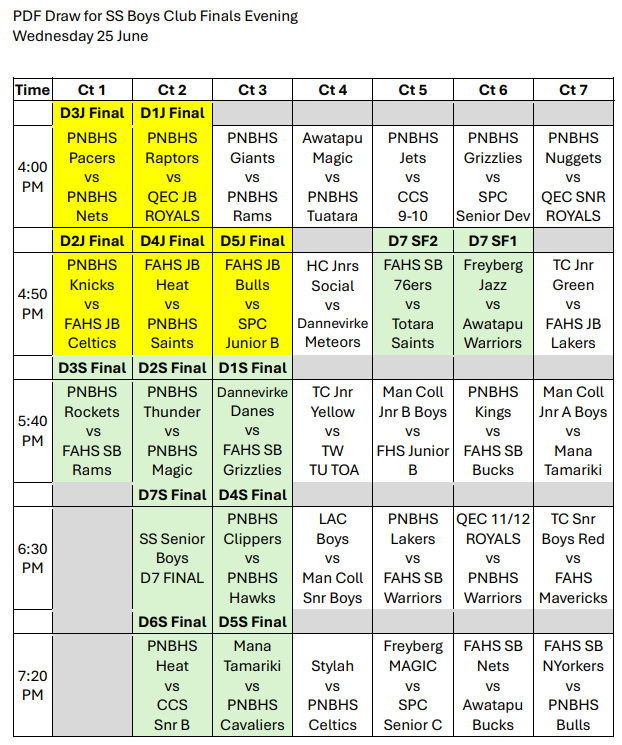 PDF Draw for SS Boys Club Finals Evening
Wednesday 25 June

| Time | Ct 1 | Ct 2 | Ct 3 | Ct 4 | Ct 5 | Ct 6 | Ct 7 |
|---|---|---|---|---|---|---|---|
| | D3J Final | D1J Final | | | | | |
| 4:00 PM | PNBHS Pacers vs PNBHS Nets | PNBHS Raptors vs QEC JB ROYALS | PNBHS Giants vs PNBHS Rams | Awatapu Magic vs PNBHS Tuatara | PNBHS Jets vs CCS 9-10 | PNBHS Grizzlies vs SPC Senior Dev | PNBHS Nuggets vs QEC SNR ROYALS |
| | D2J Final | D4J Final | D5J Final | | D7 SF2 | D7 SF1 | |
| 4:50 PM | PNBHS Knicks vs FAHS JB Celtics | FAHS JB Heat vs PNBHS Saints | FAHS JB Bulls vs SPC Junior B | HC Jnrs Social vs Dannevirke Meteors | FAHS SB 76ers vs Totara Saints | Freyberg Jazz vs Awatapu Warriors | TC Jnr Green vs FAHS JB Lakers |
| | D3S Final | D2S Final | D1S Final | | | | |
| 5:40 PM | PNBHS Rockets vs FAHS SB Rams | PNBHS Thunder vs PNBHS Magic | Dannevirke Danes vs FAHS SB Grizzlies | TC Jnr Yellow vs TW TU TOA | Man Coll Jnr B Boys vs FHS Junior B | PNBHS Kings vs FAHS SB Bucks | Man Coll Jnr A Boys vs Mana Tamariki |
| | | D7S Final | D4S Final | | | | |
| 6:30 PM | | SS Senior Boys D7 FINAL | PNBHS Clippers vs PNBHS Hawks | LAC Boys vs Man Coll Snr Boys | PNBHS Lakers vs FAHS SB Warriors | QEC 11/12 ROYALS vs PNBHS Warriors | TC Snr Boys Red vs FAHS Mavericks |
| | | D6S Final | D5S Final | | | | |
| 7:20 PM | | PNBHS Heat vs CCS Snr B | Mana Tamariki vs PNBHS Cavaliers | Stylah vs PNBHS Celtics | Freyberg MAGIC vs SPC Senior C | FAHS SB Nets vs Awatapu Bucks | FAHS SB NYorkers vs PNBHS Bulls |